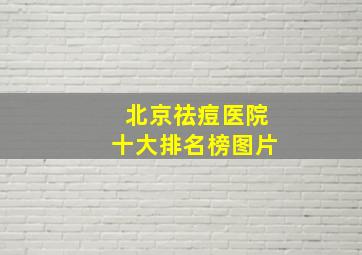 北京祛痘医院
十大排名榜图片